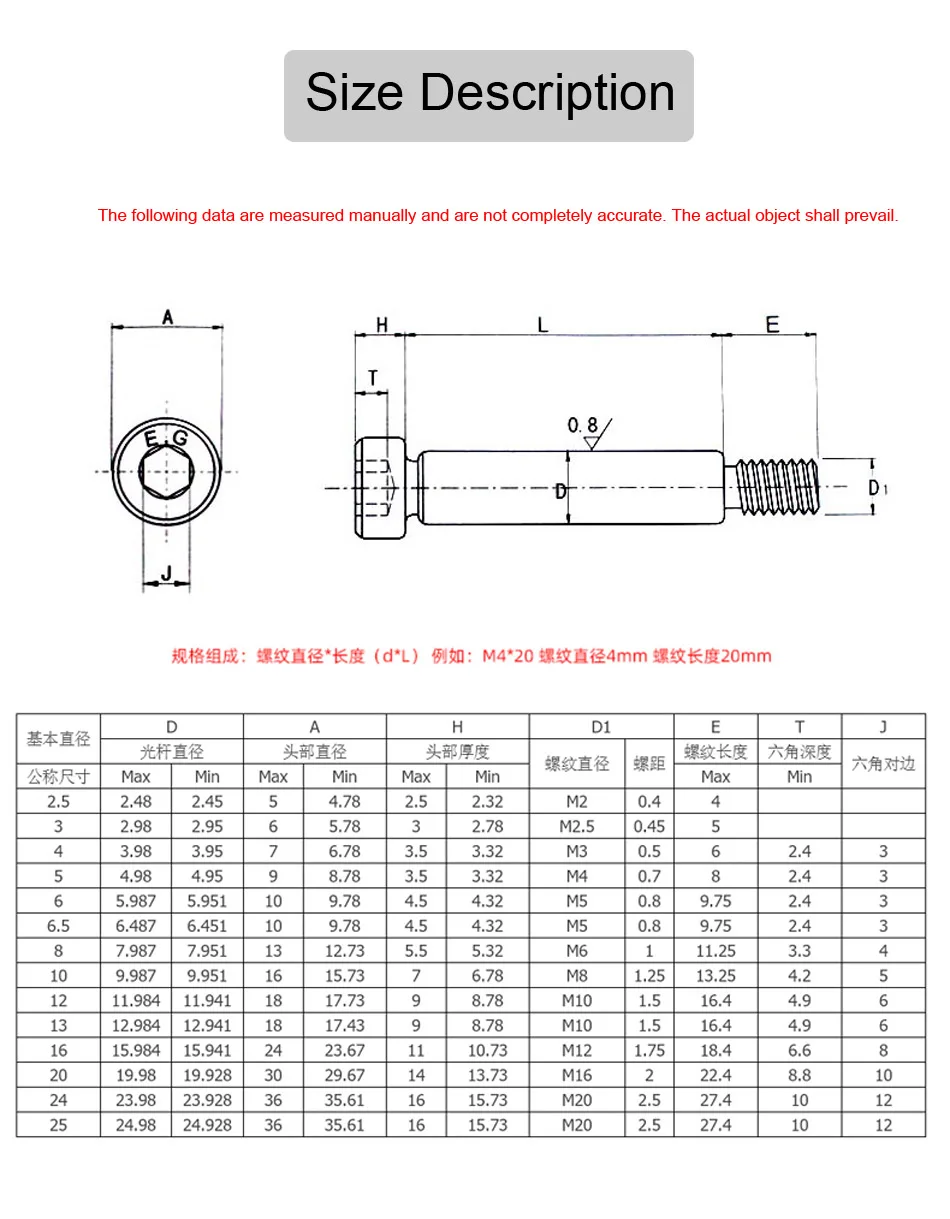 Size Description

The following data are measured manually and are not completely accurate. The actual object shall prevail.

A

E.G

J

H

L

E

T

0.8

D

D1

规格组成：螺纹直径*长度（d*L） 例如：M4*20 螺纹直径4mm 螺纹长度20mm

| 基本直径 | D | | A | | H | | D1 | | E | T | J |
|---|---|---|---|---|---|---|---|---|---|---|---|
| | 光杆直径 | | 头部直径 | | 头部厚度 | | 螺纹直径 | 螺距 | 螺纹长度 | 六角深度 | 六角对边 |
| 公称尺寸 | Max | Min | Max | Min | Max | Min | | | Max | Min | |
| 2.5 | 2.48 | 2.45 | 5 | 4.78 | 2.5 | 2.32 | M2 | 0.4 | 4 | | |
| 3 | 2.98 | 2.95 | 6 | 5.78 | 3 | 2.78 | M2.5 | 0.45 | 5 | | |
| 4 | 3.98 | 3.95 | 7 | 6.78 | 3.5 | 3.32 | M3 | 0.5 | 6 | 2.4 | 3 |
| 5 | 4.98 | 4.95 | 9 | 8.78 | 3.5 | 3.32 | M4 | 0.7 | 8 | 2.4 | 3 |
| 6 | 5.987 | 5.951 | 10 | 9.78 | 4.5 | 4.32 | M5 | 0.8 | 9.75 | 2.4 | 3 |
| 6.5 | 6.487 | 6.451 | 10 | 9.78 | 4.5 | 4.32 | M5 | 0.8 | 9.75 | 2.4 | 3 |
| 8 | 7.987 | 7.951 | 13 | 12.73 | 5.5 | 5.32 | M6 | 1 | 11.25 | 3.3 | 4 |
| 10 | 9.987 | 9.951 | 16 | 15.73 | 7 | 6.78 | M8 | 1.25 | 13.25 | 4.2 | 5 |
| 12 | 11.984 | 11.941 | 18 | 17.73 | 9 | 8.78 | M10 | 1.5 | 16.4 | 4.9 | 6 |
| 13 | 12.984 | 12.941 | 18 | 17.43 | 9 | 8.78 | M10 | 1.5 | 16.4 | 4.9 | 6 |
| 16 | 15.984 | 15.941 | 24 | 23.67 | 11 | 10.73 | M12 | 1.75 | 18.4 | 6.6 | 8 |
| 20 | 19.98 | 19.928 | 30 | 29.67 | 14 | 13.73 | M16 | 2 | 22.4 | 8.8 | 10 |
| 24 | 23.98 | 23.928 | 36 | 35.61 | 16 | 15.73 | M20 | 2.5 | 27.4 | 10 | 12 |
| 25 | 24.98 | 24.928 | 36 | 35.61 | 16 | 15.73 | M20 | 2.5 | 27.4 | 10 | 12 |